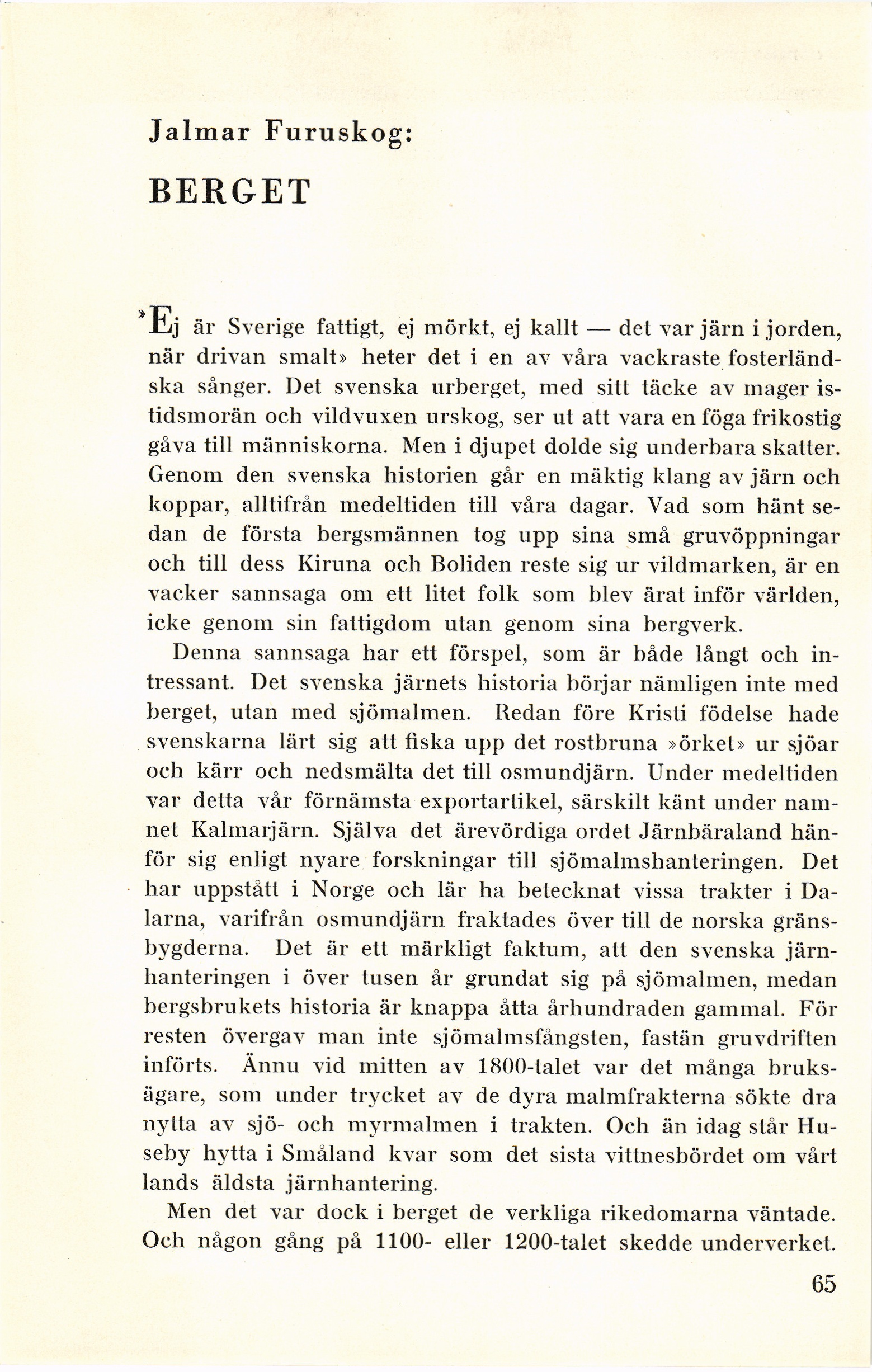 Jalmar Furuskog:

BERGET

»Ej är Sverige fattigt, ej mörkt, ej kallt — det var järn i jorden, när drivan smalt» heter det i en av våra vackraste fosterländska sånger. Det svenska urberget, med sitt täcke av mager istidsmorän och vildvuxen urskog, ser ut att vara en föga frikostig gåva till människorna. Men i djupet dolde sig underbara skatter. Genom den svenska historien går en mäktig klang av järn och koppar, alltifrån medeltiden till våra dagar. Vad som hänt sedan de första bergsmännen tog upp sina små gruvöppningar och till dess Kiruna och Boliden reste sig ur vildmarken, är en vacker sannsaga om ett litet folk som blev ärat inför världen, icke genom sin fattigdom utan genom sina bergverk.

Denna sannsaga har ett förspel, som är både långt och intressant. Det svenska järnets historia börjar nämligen inte med berget, utan med sjömalmen. Redan före Kristi födelse hade svenskarna lärt sig att fiska upp det rostbruna »örket» ur sjöar och kärr och nedsmälta det till osmundjärn. Under medeltiden var detta vår förnämsta exportartikel, särskilt känt under namnet Kalmarjärn. Själva det ärevördiga ordet Järnbäraland hänför sig enligt nyare forskningar till sjömalmshanteringen. Det har uppstått i Norge och lär ha betecknat vissa trakter i Dalarna, varifrån osmundjärn fraktades över till de norska gränsbygderna. Det är ett märkligt faktum, att den svenska järnhanteringen i över tusen år grundat sig på sjömalmen, medan bergsbrukets historia är knappa åtta århundraden gammal. För resten övergav man inte sjömalmsfångsten, fastän gruvdriften införts. Ännu vid mitten av 1800-talet var det många bruksägare, som under trycket av de dyra malmfrakterna sökte dra nytta av sjö- och myrmalmen i trakten. Och än idag står Huseby hytta i Småland kvar som det sista vittnesbördet om vårt lands äldsta järnhantering.

Men det var dock i berget de verkliga rikedomarna väntade. Och någon gång på 1100- eller 1200-talet skedde underverket.

65